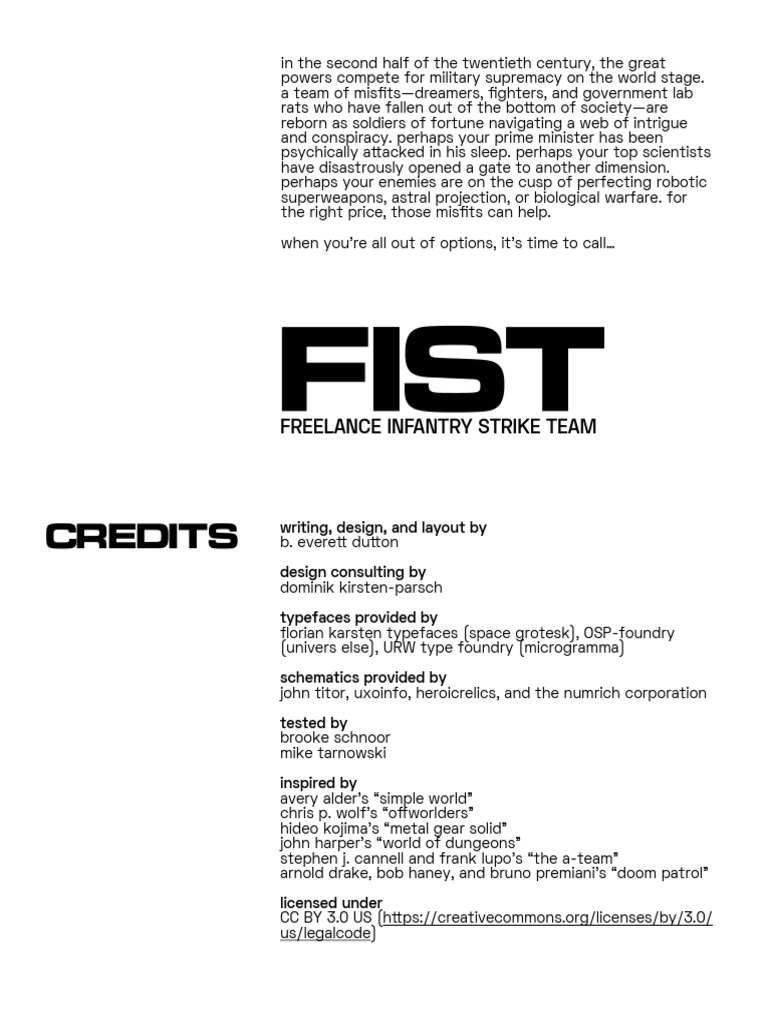 in the second half of the twentieth century, the great powers compete for military supremacy on the world stage. a team of misfits—dreamers, fighters, and government lab rats who have fallen out of the bottom of society—are reborn as soldiers of fortune navigating a web of intrigue and conspiracy. perhaps your prime minister has been psychically attacked in his sleep. perhaps your top scientists have disastrously opened a gate to another dimension. perhaps your enemies are on the cusp of perfecting robotic superweapons, astral projection, or biological warfare. for the right price, those misfits can help.

when you're all out of options, it's time to call…

FIST
FREELANCE INFANTRY STRIKE TEAM

CREDITS

writing, design, and layout by
b. everett dutton

design consulting by
dominik kirsten-parsch

typefaces provided by
florian karsten typefaces (space grotesk), OSP-foundry (univers else), URW type foundry (microgramma)

schematics provided by
john titor, uxoinfo, heroicrelics, and the numrich corporation

tested by
brooke schnoor
mike tarnowski

inspired by
avery alder's "simple world"
chris p. wolf's "offworlders"
hideo kojima's "metal gear solid"
john harper's "world of dungeons"
stephen j. cannell and frank lupo's "the a-team"
arnold drake, bob haney, and bruno premiani's "doom patrol"

licensed under
CC BY 3.0 US (https://creativecommons.org/licenses/by/3.0/us/legalcode)